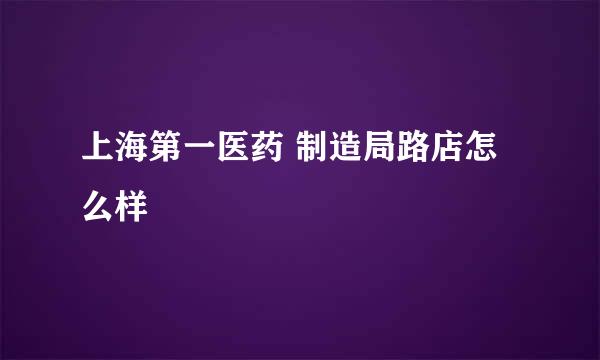 上海第一医药 制造局路店怎么样